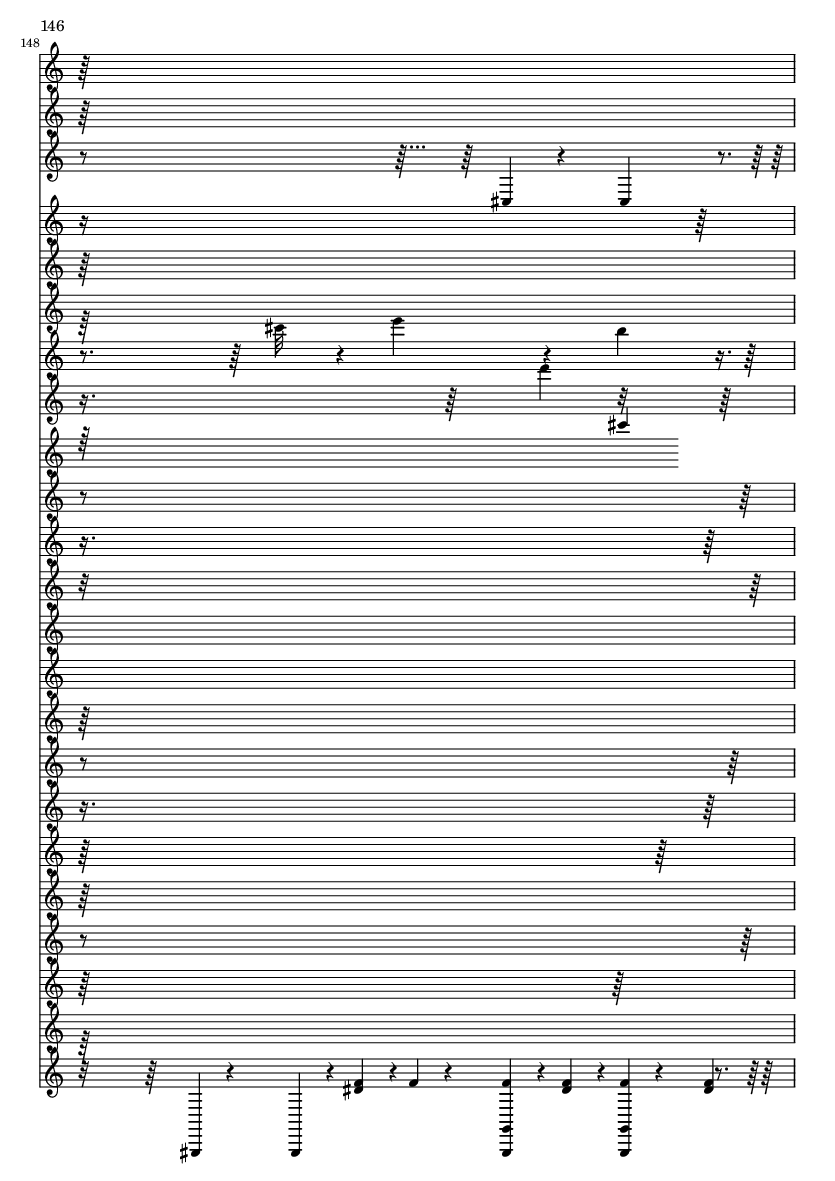 146

148